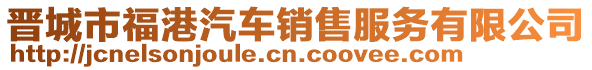 晋城市福港汽车销售服务有限公司
http://jcnelsonjoule.cn.coovee.com